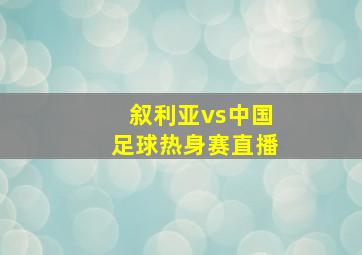 叙利亚vs中国
足球热身赛直播